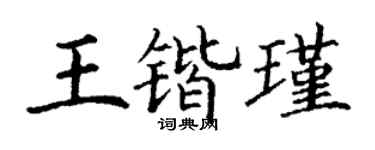 王锴瑾
词典网